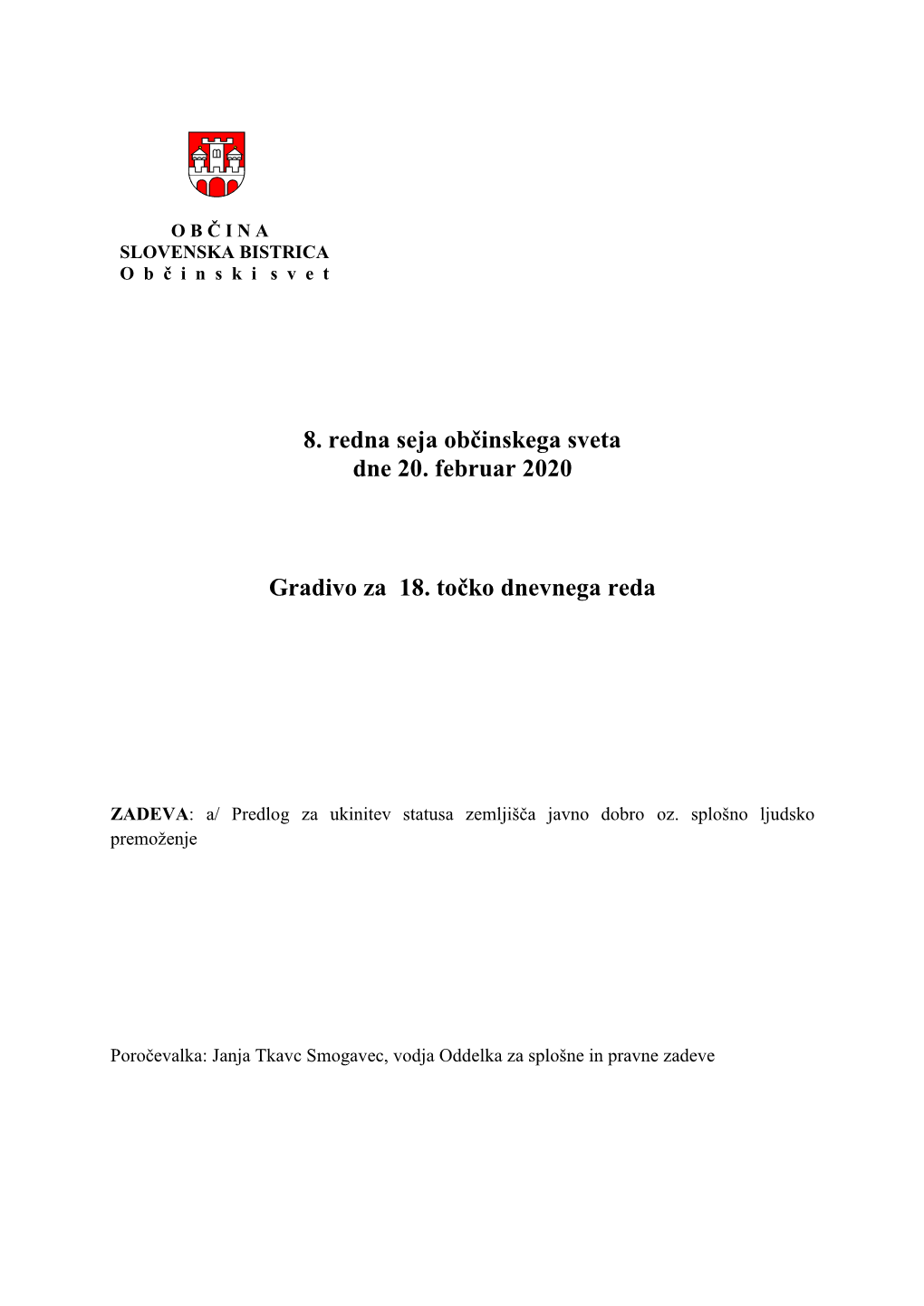 O B Č I N A
SLOVENSKA BISTRICA
O b č i n s k i s v e t

8. redna seja občinskega sveta
dne 20. februar 2020

Gradivo za 18. točko dnevnega reda

ZADEVA: a/ Predlog za ukinitev statusa zemljišča javno dobro oz. splošno ljudsko premoženje

Poročevalka: Janja Tkavc Smogavec, vodja Oddelka za splošne in pravne zadeve